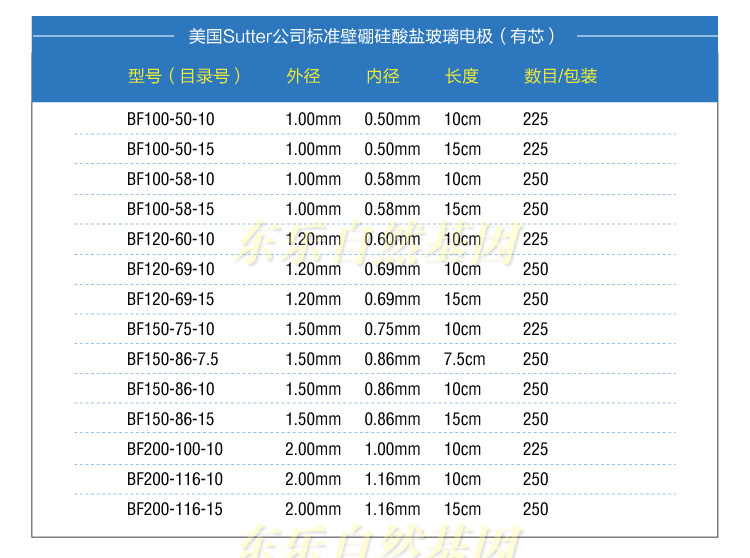 美国Sutter公司标准壁硼硅酸盐玻璃电极（有芯）

| 型号（目录号） | 外径 | 内径 | 长度 | 数目/包装 |
|---|---|---|---|---|
| BF100-50-10 | 1.00mm | 0.50mm | 10cm | 225 |
| BF100-50-15 | 1.00mm | 0.50mm | 15cm | 225 |
| BF100-58-10 | 1.00mm | 0.58mm | 10cm | 250 |
| BF100-58-15 | 1.00mm | 0.58mm | 15cm | 250 |
| BF120-60-10 | 1.20mm | 0.60mm | 10cm | 225 |
| BF120-69-10 | 1.20mm | 0.69mm | 10cm | 250 |
| BF120-69-15 | 1.20mm | 0.69mm | 15cm | 250 |
| BF150-75-10 | 1.50mm | 0.75mm | 10cm | 225 |
| BF150-86-7.5 | 1.50mm | 0.86mm | 7.5cm | 250 |
| BF150-86-10 | 1.50mm | 0.86mm | 10cm | 250 |
| BF150-86-15 | 1.50mm | 0.86mm | 15cm | 250 |
| BF200-100-10 | 2.00mm | 1.00mm | 10cm | 225 |
| BF200-116-10 | 2.00mm | 1.16mm | 10cm | 250 |
| BF200-116-15 | 2.00mm | 1.16mm | 15cm | 250 |

东乐自然基因

东乐自然基因